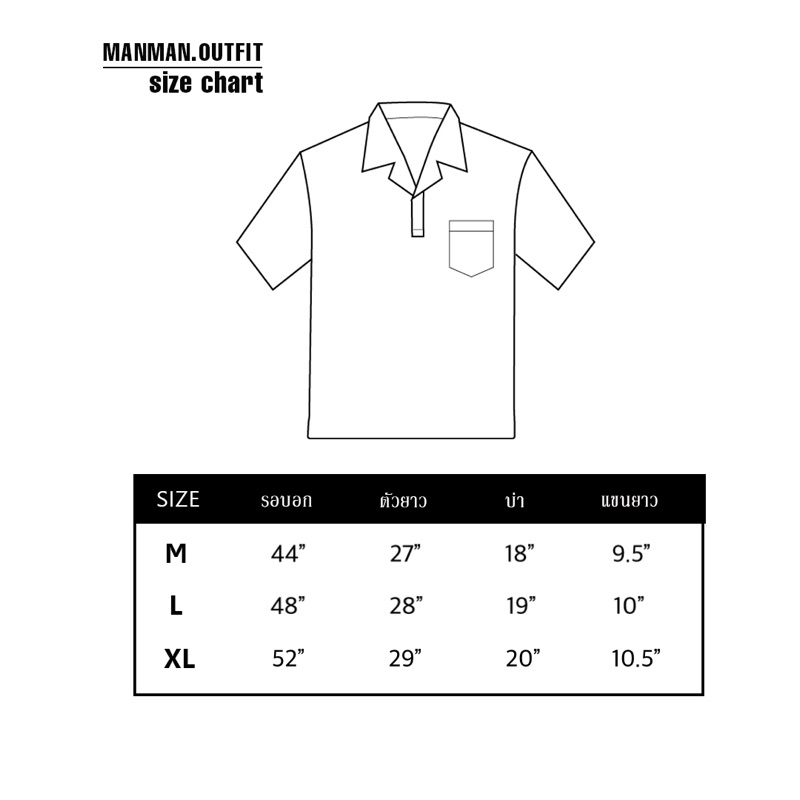 MANMAN.OUTFIT
size chart

| SIZE | รอบอก | ตัวยาว | บ่า | แขนยาว |
|---|---|---|---|---|
| M | 44” | 27” | 18” | 9.5” |
| L | 48” | 28” | 19” | 10” |
| XL | 52” | 29” | 20” | 10.5” |